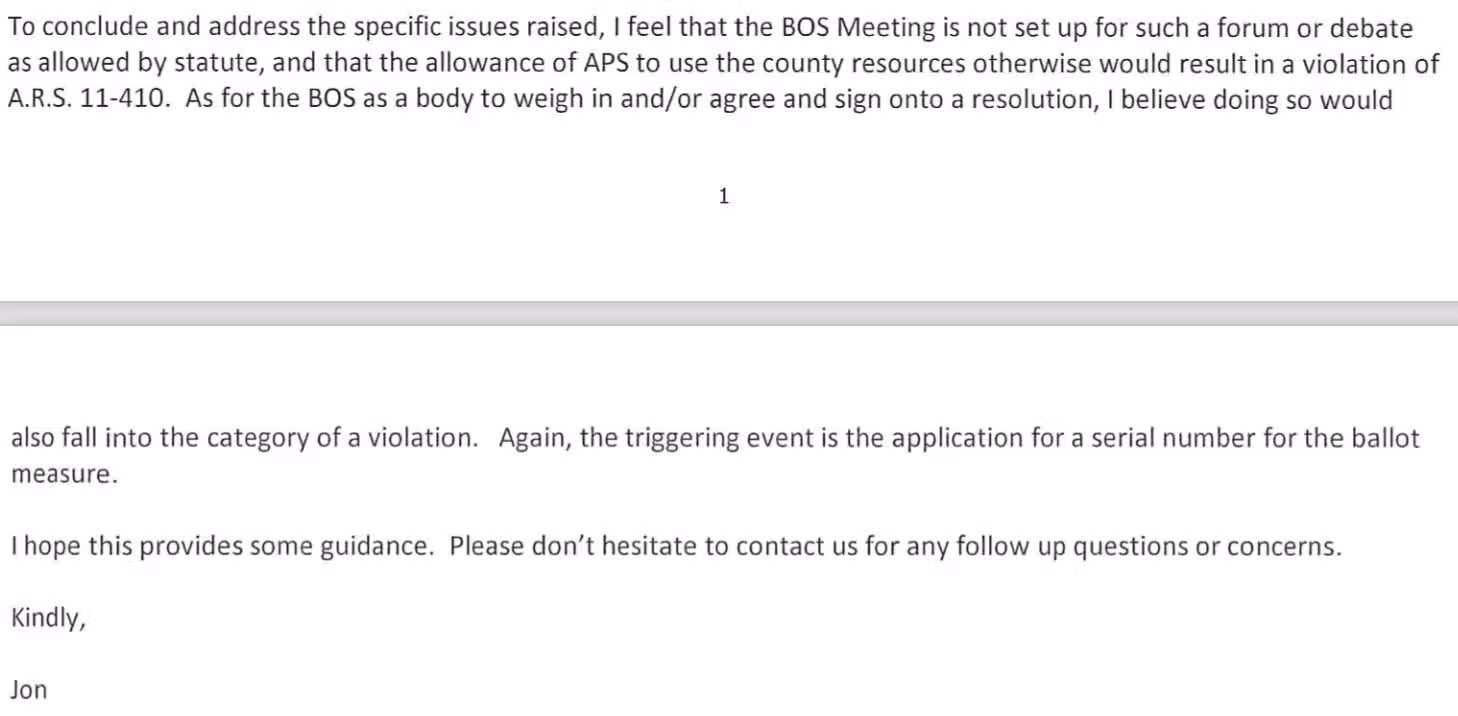 To conclude and address the specific issues raised, I feel that the BOS Meeting is not set up for such a forum or debate as allowed by statute, and that the allowance of APS to use the county resources otherwise would result in a violation of A.R.S. 11-410. As for the BOS as a body to weigh in and/or agree and sign onto a resolution, I believe doing so would

1

also fall into the category of a violation. Again, the triggering event is the application for a serial number for the ballot measure.

I hope this provides some guidance. Please don't hesitate to contact us for any follow up questions or concerns.

Kindly,

Jon